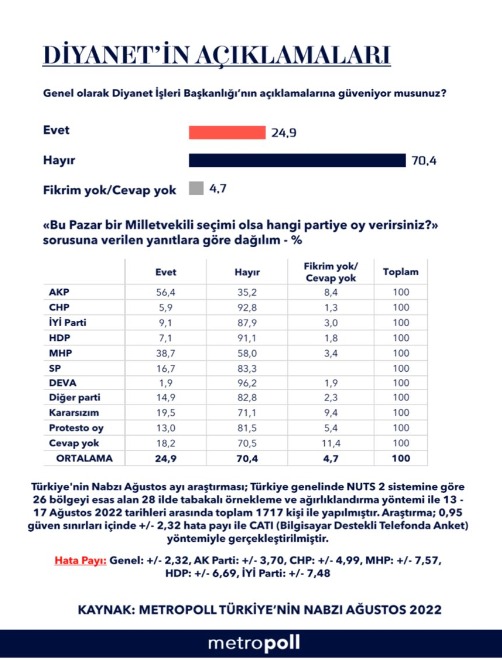 DİYANET'İN AÇIKLAMALARI

Genel olarak Diyanet İşleri Başkanlığı'nın açıklamalarına güveniyor musunuz?

Evet 24,9

Hayır 70,4

Fikrim yok/Cevap yok 4,7

«Bu Pazar bir Milletvekili seçimi olsa hangi partiye oy verirsiniz?» sorusuna verilen yanıtlara göre dağılım - %

| | Evet | Hayır | Fikrim yok/ Cevap yok | Toplam |
|---|---|---|---|---|
| AKP | 56,4 | 35,2 | 8,4 | 100 |
| CHP | 5,9 | 92,8 | 1,3 | 100 |
| İYİ Parti | 9,1 | 87,9 | 3,0 | 100 |
| HDP | 7,1 | 91,1 | 1,8 | 100 |
| MHP | 38,7 | 58,0 | 3,4 | 100 |
| SP | 16,7 | 83,3 | | 100 |
| DEVA | 1,9 | 96,2 | 1,9 | 100 |
| Diğer parti | 14,9 | 82,8 | 2,3 | 100 |
| Kararsızım | 19,5 | 71,1 | 9,4 | 100 |
| Protesto oy | 13,0 | 81,5 | 5,4 | 100 |
| Cevap yok | 18,2 | 70,5 | 11,4 | 100 |
| ORTALAMA | 24,9 | 70,4 | 4,7 | 100 |

Türkiye'nin Nabzı Ağustos ayı araştırması; Türkiye genelinde NUTS 2 sistemine göre 26 bölgeyi esas alan 28 ilde tabakalı örnekleme ve ağırlıklandırma yöntemi ile 13 - 17 Ağustos 2022 tarihleri arasında toplam 1717 kişi ile yapılmıştır. Araştırma; 0,95 güven sınırları içinde +/- 2,32 hata payı ile CATI (Bilgisayar Destekli Telefonda Anket) yöntemiyle gerçekleştirilmiştir.

Hata Payı: Genel: +/- 2,32, AK Parti: +/- 3,70, CHP: +/- 4,99, MHP: +/- 7,57, HDP: +/- 6,69, İYİ Parti: +/- 7,48

KAYNAK: METROPOLL TÜRKİYE'NİN NABZI AĞUSTOS 2022

metropoll